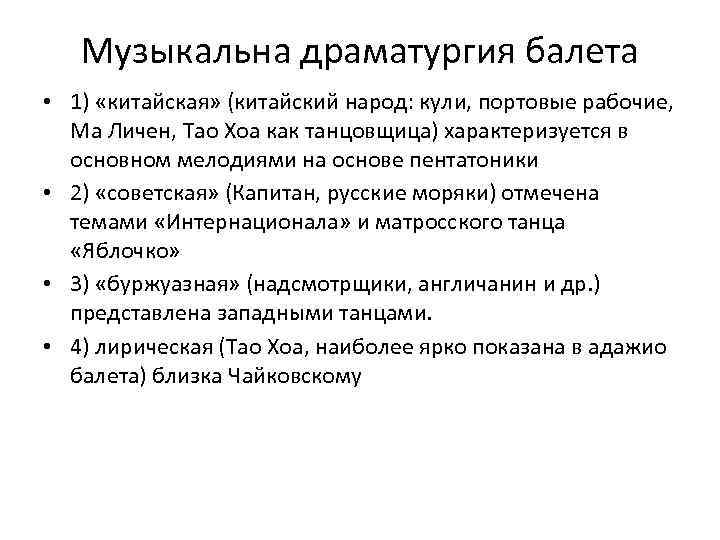 Музыкальна драматургия балета

• 1) «китайская» (китайский народ: кули, портовые рабочие, Ма Личен, Тао Хоа как танцовщица) характеризуется в основном мелодиями на основе пентатоники
• 2) «советская» (Капитан, русские моряки) отмечена темами «Интернационала» и матросского танца «Яблочко»
• 3) «буржуазная» (надсмотрщики, англичанин и др.) представлена западными танцами.
• 4) лирическая (Тао Хоа, наиболее ярко показана в адажио балета) близка Чайковскому